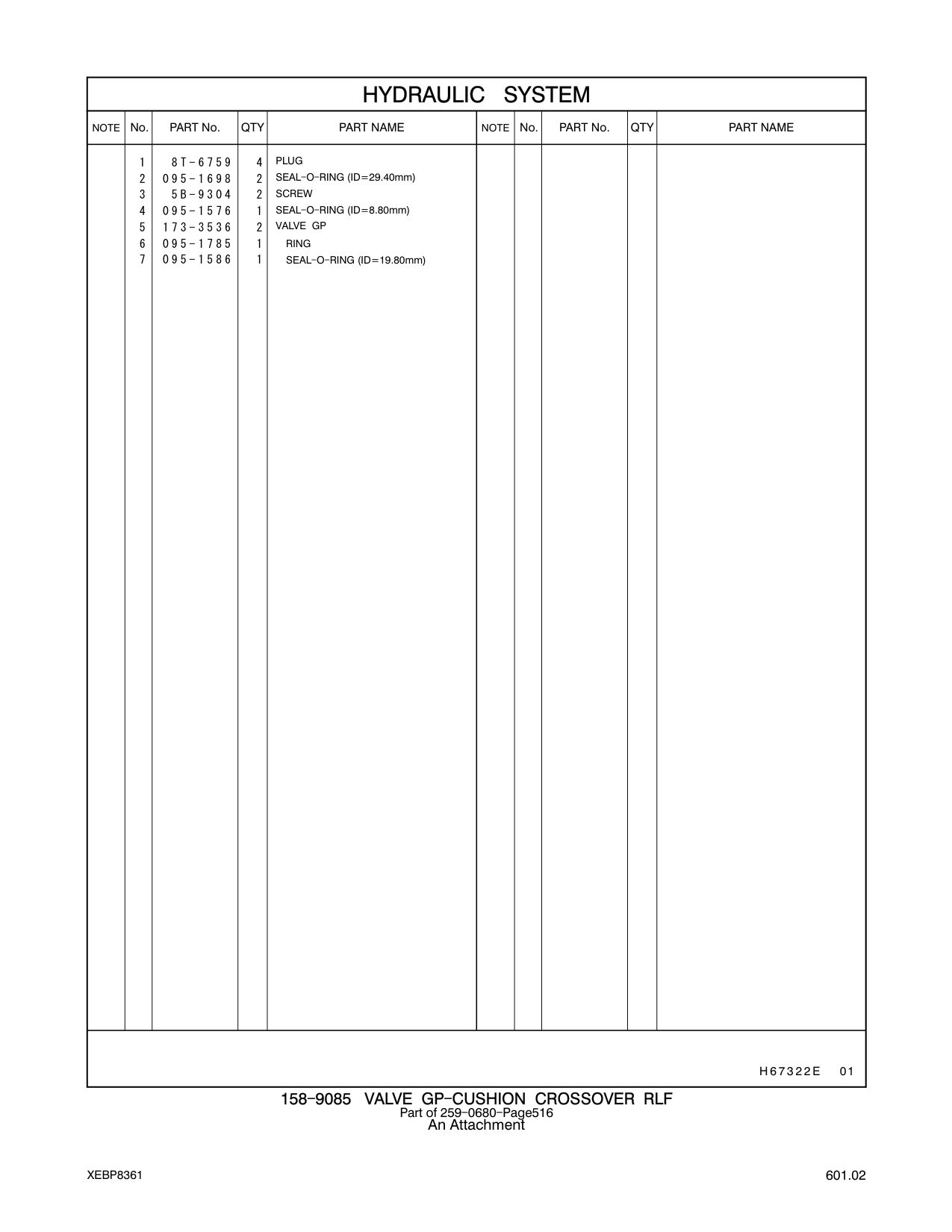 HYDRAULIC SYSTEM

| NOTE | No. | PART No. | QTY | PART NAME | NOTE | No. | PART No. | QTY | PART NAME |
|---|---|---|---|---|---|---|---|---|---|
| | 1 | 8T-6759 | 4 | PLUG | | | | | |
| | 2 | 095-1698 | 2 | SEAL-O-RING (ID=29.40mm) | | | | | |
| | 3 | 5B-9304 | 2 | SCREW | | | | | |
| | 4 | 095-1576 | 1 | SEAL-O-RING (ID=8.80mm) | | | | | |
| | 5 | 173-3536 | 2 | VALVE GP | | | | | |
| | 6 | 095-1785 | 1 | RING | | | | | |
| | 7 | 095-1586 | 1 | SEAL-O-RING (ID=19.80mm) | | | | | |

H67322E 01

158-9085 VALVE GP-CUSHION CROSSOVER RLF
Part of 259-0680-Page516
An Attachment

XEBP8361

601.02